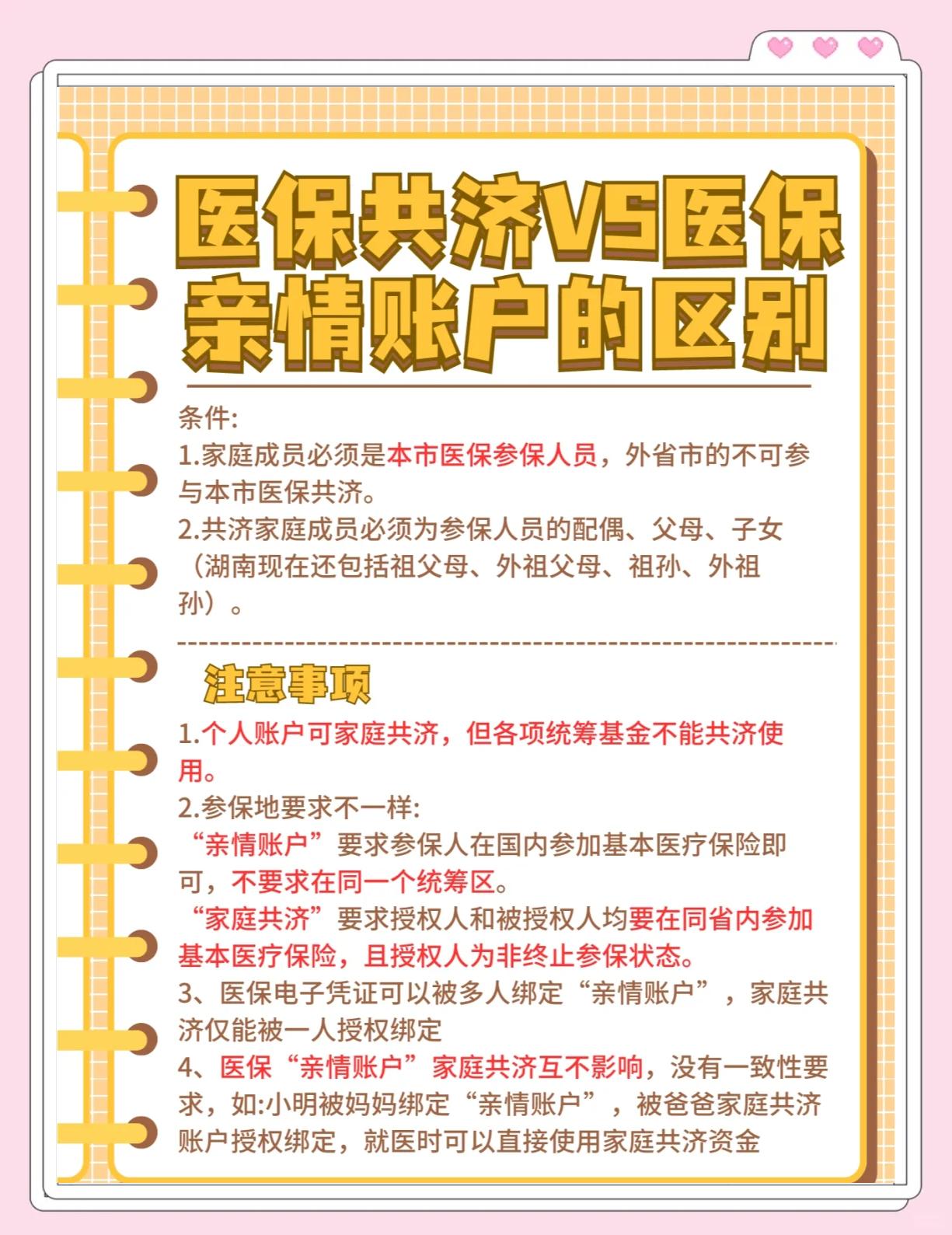 医保共济VS医保亲情账户的区别

条件:
1.家庭成员必须是本市医保参保人员，外省市的不可参与本市医保共济。
2.共济家庭成员必须为参保人员的配偶、父母、子女（湖南现在还包括祖父母、外祖父母、祖孙、外祖孙）。

注意事项
1.个人账户可家庭共济，但各项统筹基金不能共济使用。
2.参保地要求不一样:
“亲情账户”要求参保人在国内参加基本医疗保险即可，不要求在同一个统筹区。
“家庭共济”要求授权人和被授权人均要在同省内参加基本医疗保险，且授权人为非终止参保状态。
3、医保电子凭证可以被多人绑定“亲情账户”，家庭共济仅能被一人授权绑定
4、医保“亲情账户”家庭共济互不影响，没有一致性要求，如:小明被妈妈绑定“亲情账户”，被爸爸家庭共济账户授权绑定，就医时可以直接使用家庭共济资金